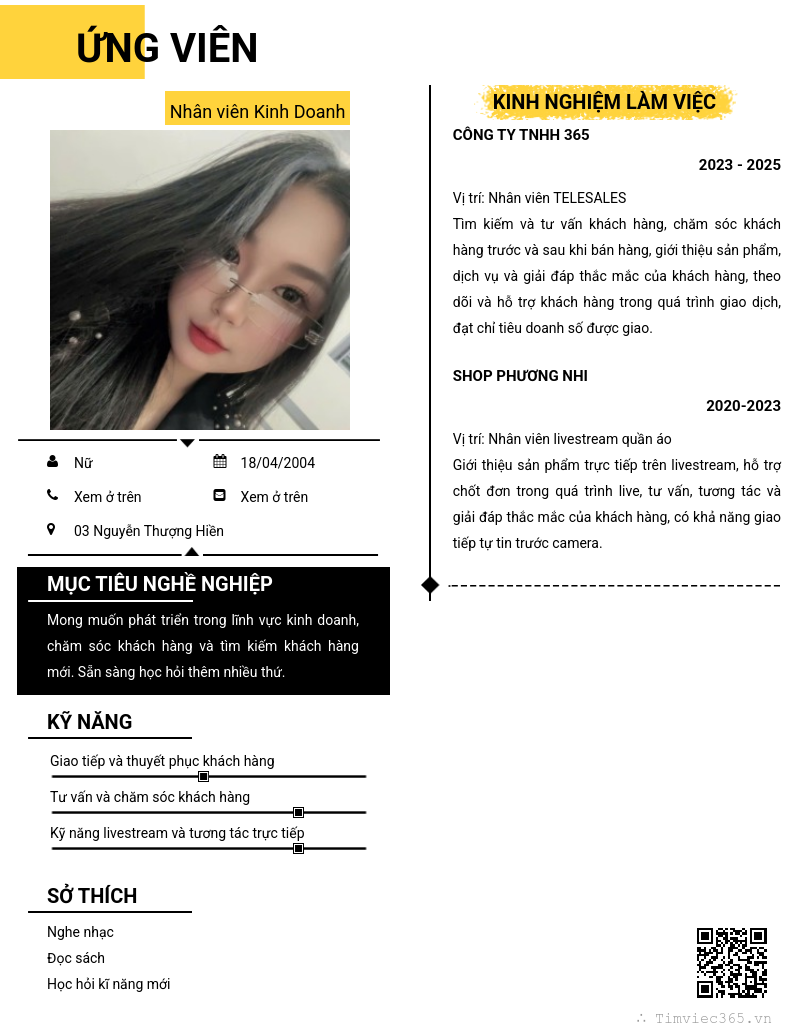 ỨNG VIÊN

Nhân viên Kinh Doanh

Nữ
18/04/2004
Xem ở trên
Xem ở trên
03 Nguyễn Thượng Hiền

MỤC TIÊU NGHỀ NGHIỆP

Mong muốn phát triển trong lĩnh vực kinh doanh, chăm sóc khách hàng và tìm kiếm khách hàng mới. Sẵn sàng học hỏi thêm nhiều thứ.

KỸ NĂNG

Giao tiếp và thuyết phục khách hàng
Tư vấn và chăm sóc khách hàng
Kỹ năng livestream và tương tác trực tiếp

SỞ THÍCH

Nghe nhạc
Đọc sách
Học hỏi kĩ năng mới

KINH NGHIỆM LÀM VIỆC

CÔNG TY TNHH 365

2023 - 2025

Vị trí: Nhân viên TELESALES

Tìm kiếm và tư vấn khách hàng, chăm sóc khách hàng trước và sau khi bán hàng, giới thiệu sản phẩm, dịch vụ và giải đáp thắc mắc của khách hàng, theo dõi và hỗ trợ khách hàng trong quá trình giao dịch, đạt chỉ tiêu doanh số được giao.

SHOP PHƯƠNG NHI

2020-2023

Vị trí: Nhân viên livestream quần áo

Giới thiệu sản phẩm trực tiếp trên livestream, hỗ trợ chốt đơn trong quá trình live, tư vấn, tương tác và giải đáp thắc mắc của khách hàng, có khả năng giao tiếp tự tin trước camera.

Timviec365.vn